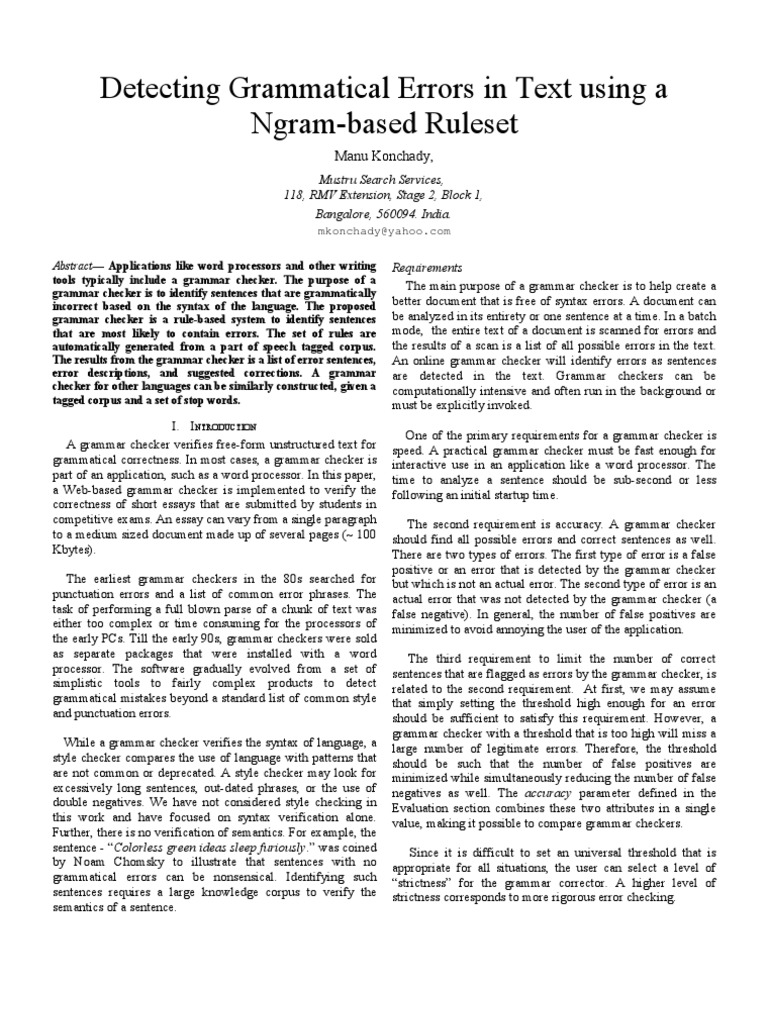 Detecting Grammatical Errors in Text using a Ngram-based Ruleset

Manu Konchady,

Mustru Search Services,
118, RMV Extension, Stage 2, Block 1,
Bangalore, 560094. India.
mkonchady@yahoo.com

Abstract— Applications like word processors and other writing tools typically include a grammar checker. The purpose of a grammar checker is to identify sentences that are grammatically incorrect based on the syntax of the language. The proposed grammar checker is a rule-based system to identify sentences that are most likely to contain errors. The set of rules are automatically generated from a part of speech tagged corpus. The results from the grammar checker is a list of error sentences, error descriptions, and suggested corrections. A grammar checker for other languages can be similarly constructed, given a tagged corpus and a set of stop words.

I. Introduction

A grammar checker verifies free-form unstructured text for grammatical correctness. In most cases, a grammar checker is part of an application, such as a word processor. In this paper, a Web-based grammar checker is implemented to verify the correctness of short essays that are submitted by students in competitive exams. An essay can vary from a single paragraph to a medium sized document made up of several pages (~ 100 Kbytes).

The earliest grammar checkers in the 80s searched for punctuation errors and a list of common error phrases. The task of performing a full blown parse of a chunk of text was either too complex or time consuming for the processors of the early PCs. Till the early 90s, grammar checkers were sold as separate packages that were installed with a word processor. The software gradually evolved from a set of simplistic tools to fairly complex products to detect grammatical mistakes beyond a standard list of common style and punctuation errors.

While a grammar checker verifies the syntax of language, a style checker compares the use of language with patterns that are not common or deprecated. A style checker may look for excessively long sentences, out-dated phrases, or the use of double negatives. We have not considered style checking in this work and have focused on syntax verification alone. Further, there is no verification of semantics. For example, the sentence - "Colorless green ideas sleep furiously." was coined by Noam Chomsky to illustrate that sentences with no grammatical errors can be nonsensical. Identifying such sentences requires a large knowledge corpus to verify the semantics of a sentence.

Requirements

The main purpose of a grammar checker is to help create a better document that is free of syntax errors. A document can be analyzed in its entirety or one sentence at a time. In a batch mode, the entire text of a document is scanned for errors and the results of a scan is a list of all possible errors in the text. An online grammar checker will identify errors as sentences are detected in the text. Grammar checkers can be computationally intensive and often run in the background or must be explicitly invoked.

One of the primary requirements for a grammar checker is speed. A practical grammar checker must be fast enough for interactive use in an application like a word processor. The time to analyze a sentence should be sub-second or less following an initial startup time.

The second requirement is accuracy. A grammar checker should find all possible errors and correct sentences as well. There are two types of errors. The first type of error is a false positive or an error that is detected by the grammar checker but which is not an actual error. The second type of error is an actual error that was not detected by the grammar checker (a false negative). In general, the number of false positives are minimized to avoid annoying the user of the application.

The third requirement to limit the number of correct sentences that are flagged as errors by the grammar checker, is related to the second requirement. At first, we may assume that simply setting the threshold high enough for an error should be sufficient to satisfy this requirement. However, a grammar checker with a threshold that is too high will miss a large number of legitimate errors. Therefore, the threshold should be such that the number of false positives are minimized while simultaneously reducing the number of false negatives as well. The accuracy parameter defined in the Evaluation section combines these two attributes in a single value, making it possible to compare grammar checkers.

Since it is difficult to set an universal threshold that is appropriate for all situations, the user can select a level of "strictness" for the grammar corrector. A higher level of strictness corresponds to more rigorous error checking.